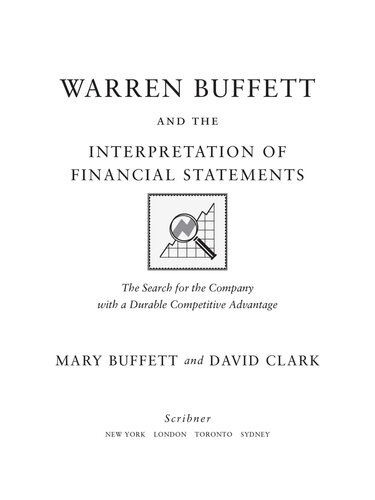 WARREN BUFFETT

AND THE

INTERPRETATION OF FINANCIAL STATEMENTS

The Search for the Company with a Durable Competitive Advantage

MARY BUFFETT and DAVID CLARK

Scribner

NEW YORK LONDON TORONTO SYDNEY